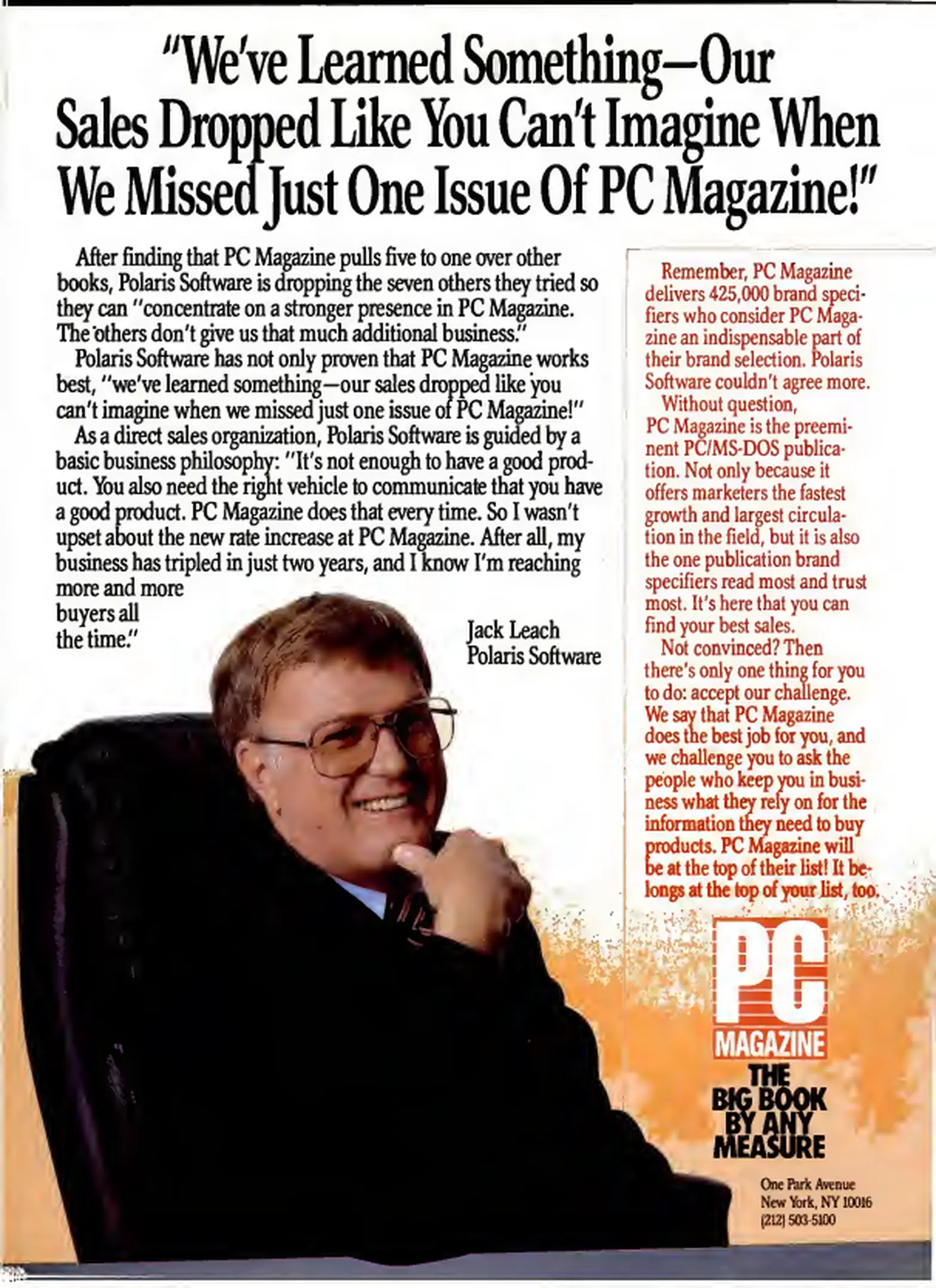 "We've Learned Something—Our Sales Dropped Like You Can't Imagine When We Missed Just One Issue Of PC Magazine!"

After finding that PC Magazine pulls five to one over other books, Polaris Software is dropping the seven others they tried so they can "concentrate on a stronger presence in PC Magazine. The others don't give us that much additional business."

Polaris Software has not only proven that PC Magazine works best, "we've learned something—our sales dropped like you can't imagine when we missed just one issue of PC Magazine!"

As a direct sales organization, Polaris Software is guided by a basic business philosophy: "It's not enough to have a good product. You also need the right vehicle to communicate that you have a good product. PC Magazine does that every time. So I wasn't upset about the new rate increase at PC Magazine. After all, my business has tripled in just two years, and I know I'm reaching more and more buyers all the time."

Jack Leach
Polaris Software

Remember, PC Magazine delivers 425,000 brand specifiers who consider PC Magazine an indispensable part of their brand selection. Polaris Software couldn't agree more.

Without question, PC Magazine is the preeminent PC/MS-DOS publication. Not only because it offers marketers the fastest growth and largest circulation in the field, but it is also the one publication brand specifiers read most and trust most. It's here that you can find your best sales.

Not convinced? Then there's only one thing for you to do: accept our challenge. We say that PC Magazine does the best job for you, and we challenge you to ask the people who keep you in business what they rely on for the information they need to buy products. PC Magazine will be at the top of their list! It belongs at the top of your list, too.

PC
MAGAZINE
THE BIG BOOK BY ANY MEASURE

One Park Avenue
New York, NY 10016
(212) 503-5100